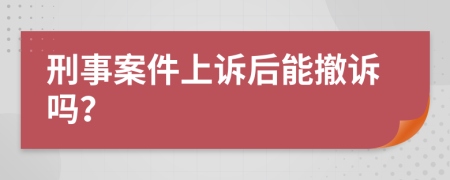 刑事案件上诉后能撤诉吗？